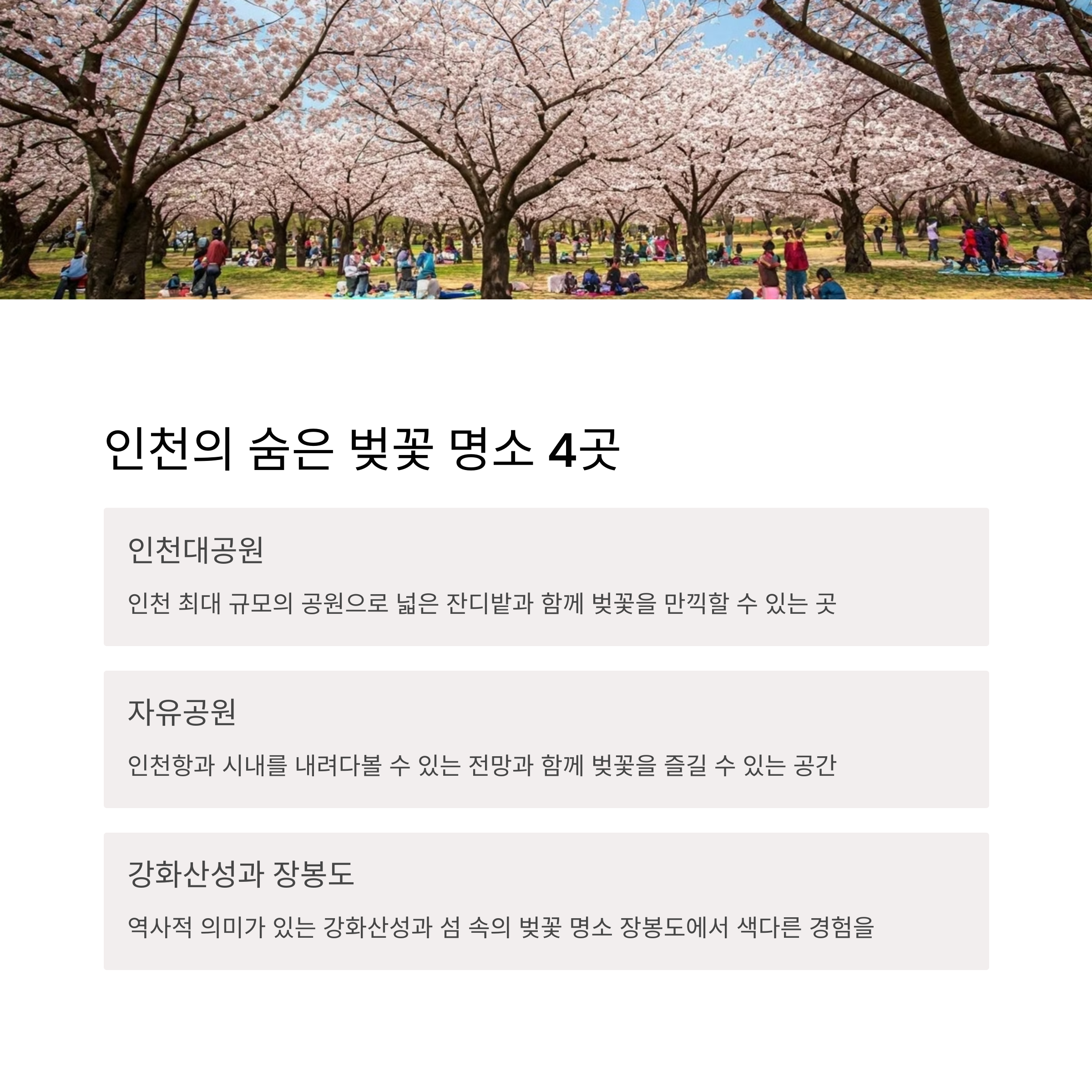 인천의 숨은 벚꽃 명소 4곳

인천대공원

인천 최대 규모의 공원으로 넓은 잔디밭과 함께 벚꽃을 만끽할 수 있는 곳

자유공원

인천항과 시내를 내려다볼 수 있는 전망과 함께 벚꽃을 즐길 수 있는 공간

강화산성과 장봉도

역사적 의미가 있는 강화산성과 섬 속의 벚꽃 명소 장봉도에서 색다른 경험을